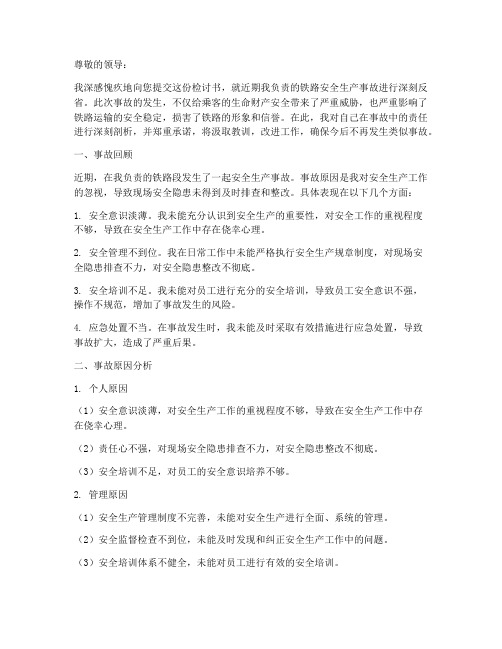 尊敬的领导：

我深感愧疚地向您提交这份检讨书，就近期我负责的铁路安全生产事故进行深刻反省。此次事故的发生，不仅给乘客的生命财产安全带来了严重威胁，也严重影响了铁路运输的安全稳定，损害了铁路的形象和信誉。在此，我对自己在事故中的责任进行深刻剖析，并郑重承诺，将汲取教训，改进工作，确保今后不再发生类似事故。

一、事故回顾

近期，在我负责的铁路段发生了一起安全生产事故。事故原因是我对安全生产工作的忽视，导致现场安全隐患未得到及时排查和整改。具体表现在以下几个方面：

1. 安全意识淡薄。我未能充分认识到安全生产的重要性，对安全工作的重视程度不够，导致在安全生产工作中存在侥幸心理。

2. 安全管理不到位。我在日常工作中未能严格执行安全生产规章制度，对现场安全隐患排查不力，对安全隐患整改不彻底。

3. 安全培训不足。我未能对员工进行充分的安全培训，导致员工安全意识不强，操作不规范，增加了事故发生的风险。

4. 应急处置不当。在事故发生时，我未能及时采取有效措施进行应急处置，导致事故扩大，造成了严重后果。

二、事故原因分析

1. 个人原因

（1）安全意识淡薄，对安全生产工作的重视程度不够，导致在安全生产工作中存在侥幸心理。

（2）责任心不强，对现场安全隐患排查不力，对安全隐患整改不彻底。

（3）安全培训不足，对员工的安全意识培养不够。

2. 管理原因

（1）安全生产管理制度不完善，未能对安全生产进行全面、系统的管理。

（2）安全监督检查不到位，未能及时发现和纠正安全生产工作中的问题。

（3）安全培训体系不健全，未能对员工进行有效的安全培训。